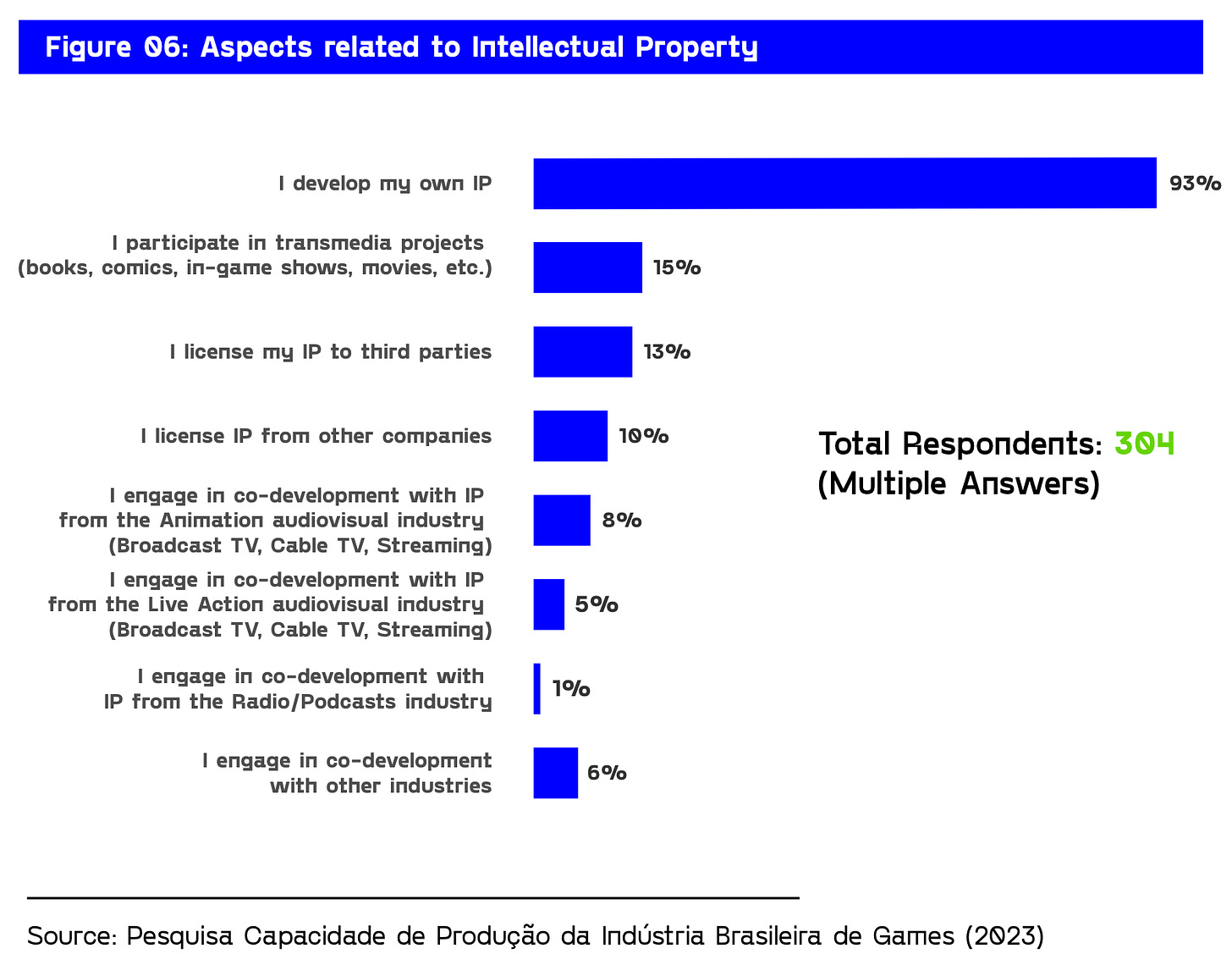 Figure 06: Aspects related to Intellectual Property

I develop my own IP 93%

I participate in transmedia projects (books, comics, in-game shows, movies, etc.) 15%

I license my IP to third parties 13%

I license IP from other companies 10%

I engage in co-development with IP from the Animation audiovisual industry (Broadcast TV, Cable TV, Streaming) 8%

I engage in co-development with IP from the Live Action audiovisual industry (Broadcast TV, Cable TV, Streaming) 5%

I engage in co-development with IP from the Radio/Podcasts industry 1%

I engage in co-development with other industries 6%

Total Respondents: 304
(Multiple Answers)

Source: Pesquisa Capacidade de Produção da Indústria Brasileira de Games (2023)